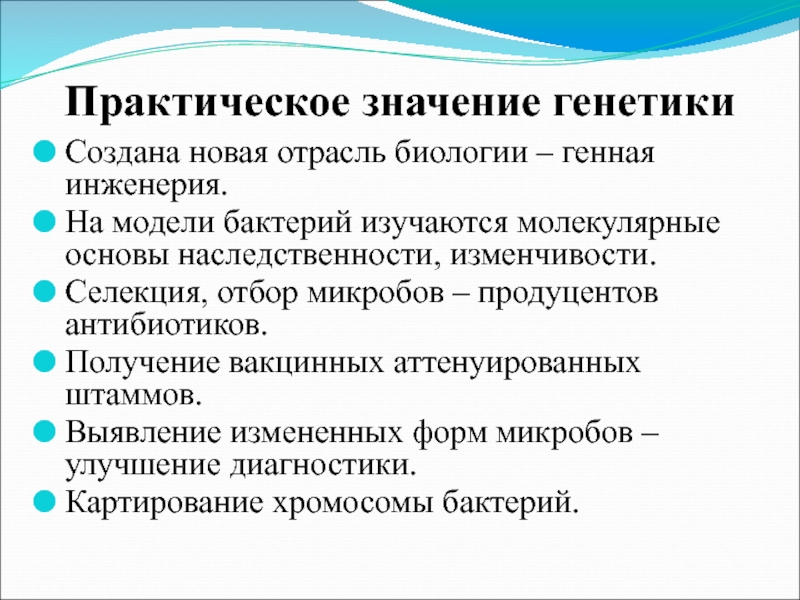 Практическое значение генетики

Создана новая отрасль биологии – генная инженерия.

На модели бактерий изучаются молекулярные основы наследственности, изменчивости.

Селекция, отбор микробов – продуцентов антибиотиков.

Получение вакцинных аттенуированных штаммов.

Выявление измененных форм микробов – улучшение диагностики.

Картирование хромосомы бактерий.